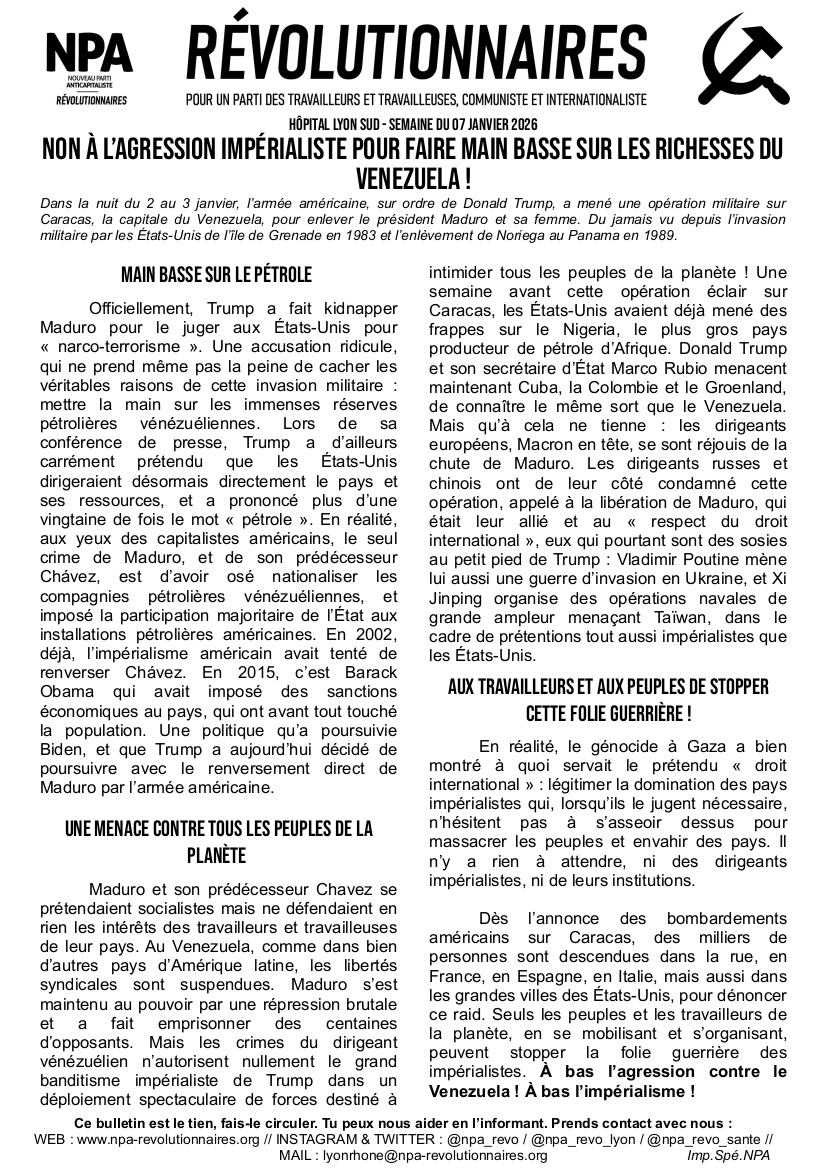 NPA
NOUVEAU PARTI ANTICAPITALISTE
RÉVOLUTIONNAIRES

RÉVOLUTIONNAIRES
POUR UN PARTI DES TRAVAILLEURS ET TRAVAILLEUSES, COMMUNISTE ET INTERNATIONALISTE

HÔPITAL LYON SUD - SEMAINE DU 07 JANVIER 2026

NON À L'AGRESSION IMPÉRIALISTE POUR FAIRE MAIN BASSE SUR LES RICHESSES DU VENEZUELA !

Dans la nuit du 2 au 3 janvier, l'armée américaine, sur ordre de Donald Trump, a mené une opération militaire sur Caracas, la capitale du Venezuela, pour enlever le président Maduro et sa femme. Du jamais vu depuis l'invasion militaire par les États-Unis de l'île de Grenade en 1983 et l'enlèvement de Noriega au Panama en 1989.

MAIN BASSE SUR LE PÉTROLE

Officiellement, Trump a fait kidnapper Maduro pour le juger aux États-Unis pour « narco-terrorisme ». Une accusation ridicule, qui ne prend même pas la peine de cacher les véritables raisons de cette invasion militaire : mettre la main sur les immenses réserves pétrolières vénézuéliennes. Lors de sa conférence de presse, Trump a d'ailleurs carrément prétendu que les États-Unis dirigeraient désormais directement le pays et ses ressources, et a prononcé plus d'une vingtaine de fois le mot « pétrole ». En réalité, aux yeux des capitalistes américains, le seul crime de Maduro, et de son prédécesseur Chávez, est d'avoir osé nationaliser les compagnies pétrolières vénézuéliennes, et imposé la participation majoritaire de l'État aux installations pétrolières américaines. En 2002, déjà, l'impérialisme américain avait tenté de renverser Chávez. En 2015, c'est Barack Obama qui avait imposé des sanctions économiques au pays, qui ont avant tout touché la population. Une politique qu'a poursuivie Biden, et que Trump a aujourd'hui décidé de poursuivre avec le renversement direct de Maduro par l'armée américaine.

UNE MENACE CONTRE TOUS LES PEUPLES DE LA PLANÈTE

Maduro et son prédécesseur Chavez se prétendaient socialistes mais ne défendaient en rien les intérêts des travailleurs et travailleuses de leur pays. Au Venezuela, comme dans bien d'autres pays d'Amérique latine, les libertés syndicales sont suspendues. Maduro s'est maintenu au pouvoir par une répression brutale et a fait emprisonner des centaines d'opposants. Mais les crimes du dirigeant vénézuélien n'autorisent nullement le grand banditisme impérialiste de Trump dans un déploiement spectaculaire de forces destiné à intimider tous les peuples de la planète ! Une semaine avant cette opération éclair sur Caracas, les États-Unis avaient déjà mené des frappes sur le Nigeria, le plus gros pays producteur de pétrole d'Afrique. Donald Trump et son secrétaire d'État Marco Rubio menacent maintenant Cuba, la Colombie et le Groenland, de connaître le même sort que le Venezuela. Mais qu'à cela ne tienne : les dirigeants européens, Macron en tête, se sont réjouis de la chute de Maduro. Les dirigeants russes et chinois ont de leur côté condamné cette opération, appelé à la libération de Maduro, qui était leur allié et au « respect du droit international », eux qui pourtant sont des sosies au petit pied de Trump : Vladimir Poutine mène lui aussi une guerre d'invasion en Ukraine, et Xi Jinping organise des opérations navales de grande ampleur menaçant Taïwan, dans le cadre de prétentions tout aussi impérialistes que les États-Unis.

AUX TRAVAILLEURS ET AUX PEUPLES DE STOPPER CETTE FOLIE GUERRIÈRE !

En réalité, le génocide à Gaza a bien montré à quoi servait le prétendu « droit international » : légitimer la domination des pays impérialistes qui, lorsqu'ils le jugent nécessaire, n'hésitent pas à s'asseoir dessus pour massacrer les peuples et envahir des pays. Il n'y a rien à attendre, ni des dirigeants impérialistes, ni de leurs institutions.

Dès l'annonce des bombardements américains sur Caracas, des milliers de personnes sont descendues dans la rue, en France, en Espagne, en Italie, mais aussi dans les grandes villes des États-Unis, pour dénoncer ce raid. Seuls les peuples et les travailleurs de la planète, en se mobilisant et s'organisant, peuvent stopper la folie guerrière des impérialistes. À bas l'agression contre le Venezuela ! À bas l'impérialisme !

Ce bulletin est le tien, fais-le circuler. Tu peux nous aider en l'informant. Prends contact avec nous :
WEB : www.npa-revolutionnaires.org // INSTAGRAM & TWITTER : @npa_revo / @npa_revo_lyon / @npa_revo_sante //
MAIL : lyonrhone@npa-revolutionnaires.org
Imp.Spé.NPA